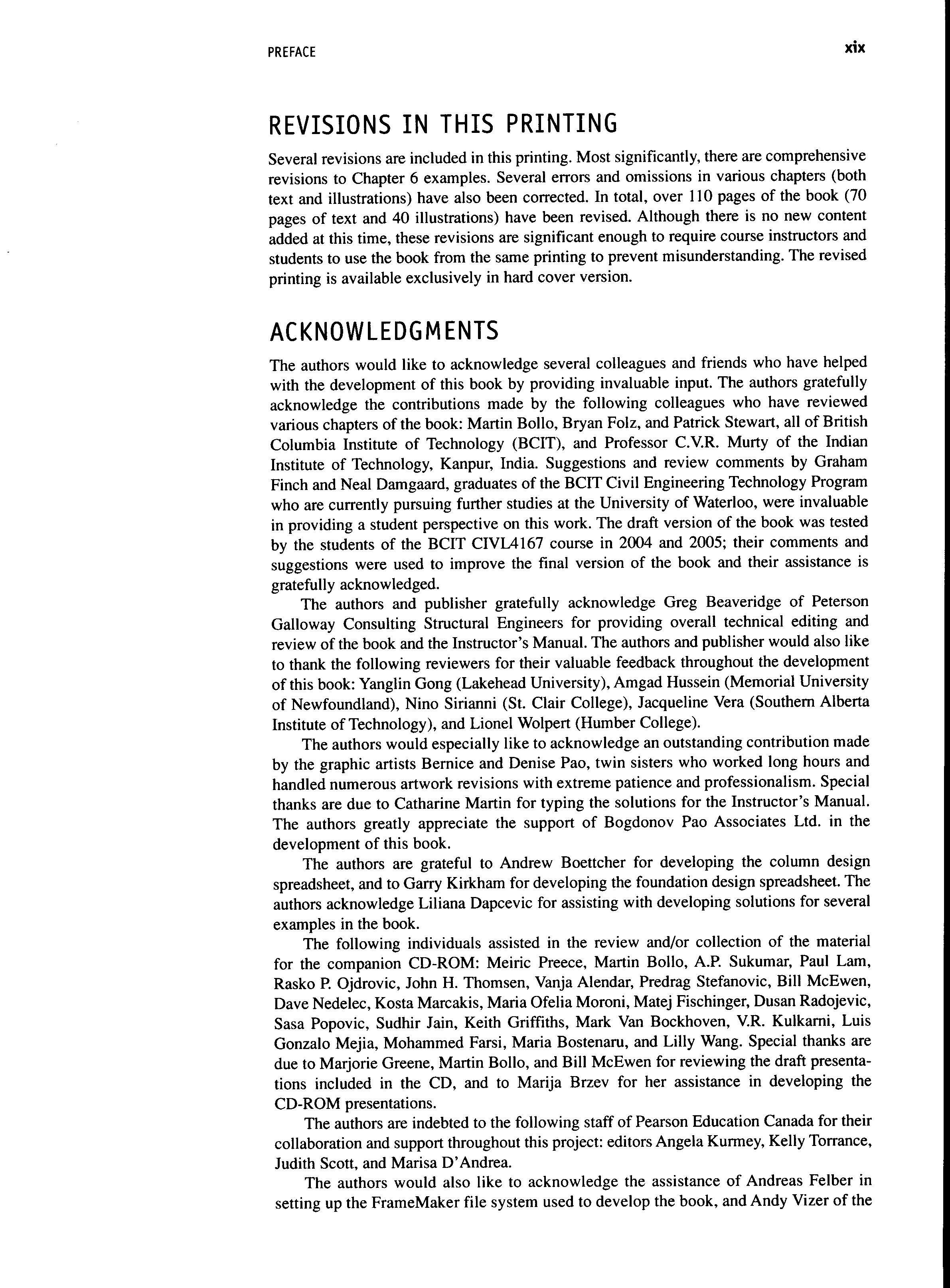 PREFACE xix

REVISIONS IN THIS PRINTING

Several revisions are included in this printing. Most significantly, there are comprehensive revisions to Chapter 6 examples. Several errors and omissions in various chapters (both text and illustrations) have also been corrected. In total, over 110 pages of the book (70 pages of text and 40 illustrations) have been revised. Although there is no new content added at this time, these revisions are significant enough to require course instructors and students to use the book from the same printing to prevent misunderstanding. The revised printing is available exclusively in hard cover version.

ACKNOWLEDGMENTS

The authors would like to acknowledge several colleagues and friends who have helped with the development of this book by providing invaluable input. The authors gratefully acknowledge the contributions made by the following colleagues who have reviewed various chapters of the book: Martin Bollo, Bryan Folz, and Patrick Stewart, all of British Columbia Institute of Technology (BCIT), and Professor C.V.R. Murty of the Indian Institute of Technology, Kanpur, India. Suggestions and review comments by Graham Finch and Neal Damgaard, graduates of the BCIT Civil Engineering Technology Program who are currently pursuing further studies at the University of Waterloo, were invaluable in providing a student perspective on this work. The draft version of the book was tested by the students of the BCIT CIVL4167 course in 2004 and 2005; their comments and suggestions were used to improve the final version of the book and their assistance is gratefully acknowledged.

The authors and publisher gratefully acknowledge Greg Beaveridge of Peterson Galloway Consulting Structural Engineers for providing overall technical editing and review of the book and the Instructor's Manual. The authors and publisher would also like to thank the following reviewers for their valuable feedback throughout the development of this book: Yanglin Gong (Lakehead University), Amgad Hussein (Memorial University of Newfoundland), Nino Sirianni (St. Clair College), Jacqueline Vera (Southern Alberta Institute of Technology), and Lionel Wolpert (Humber College).

The authors would especially like to acknowledge an outstanding contribution made by the graphic artists Bernice and Denise Pao, twin sisters who worked long hours and handled numerous artwork revisions with extreme patience and professionalism. Special thanks are due to Catharine Martin for typing the solutions for the Instructor's Manual. The authors greatly appreciate the support of Bogdonov Pao Associates Ltd. in the development of this book.

The authors are grateful to Andrew Boettcher for developing the column design spreadsheet, and to Garry Kirkham for developing the foundation design spreadsheet. The authors acknowledge Liliana Dapcevic for assisting with developing solutions for several examples in the book.

The following individuals assisted in the review and/or collection of the material for the companion CD-ROM: Meiric Preece, Martin Bollo, A.P. Sukumar, Paul Lam, Rasko P. Ojdrovic, John H. Thomsen, Vanja Alendar, Predrag Stefanovic, Bill McEwen, Dave Nedelec, Kosta Marcakis, Maria Ofelia Moroni, Matej Fischinger, Dusan Radojevic, Sasa Popovic, Sudhir Jain, Keith Griffiths, Mark Van Bockhoven, V.R. Kulkarni, Luis Gonzalo Mejia, Mohammed Farsi, Maria Bostenaru, and Lilly Wang. Special thanks are due to Marjorie Greene, Martin Bollo, and Bill McEwen for reviewing the draft presentations included in the CD, and to Marija Brzev for her assistance in developing the CD-ROM presentations.

The authors are indebted to the following staff of Pearson Education Canada for their collaboration and support throughout this project: editors Angela Kurmey, Kelly Torrance, Judith Scott, and Marisa D'Andrea.

The authors would also like to acknowledge the assistance of Andreas Felber in setting up the FrameMaker file system used to develop the book, and Andy Vizer of the